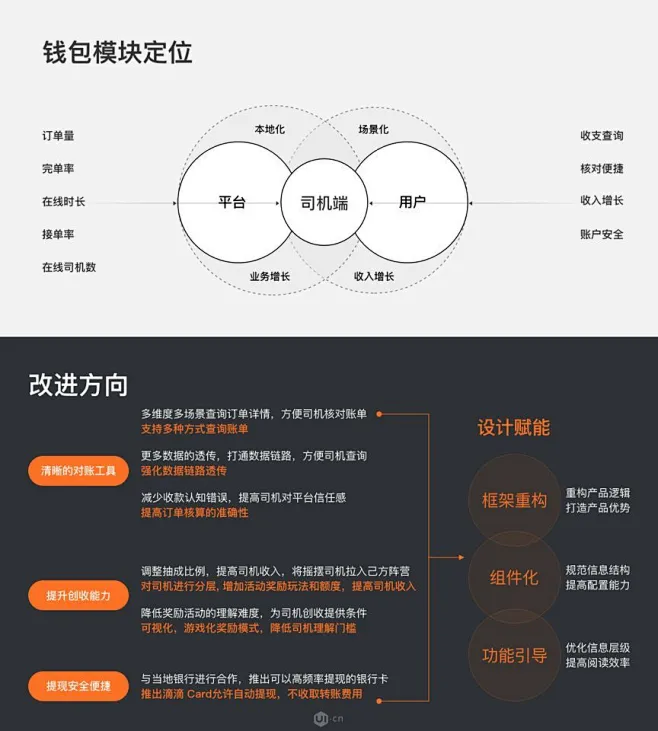 钱包模块定位

订单量
完单率
在线时长
接单率
在线司机数

本地化
场景化
平台
司机端
用户
业务增长
收入增长

收支查询
核对便捷
收入增长
账户安全

改进方向

清晰的对账工具

多维度多场景查询订单详情，方便司机核对账单
支持多种方式查询账单

更多数据的透传，打通数据链路，方便司机查询
强化数据链路透传

减少收款认知错误，提高司机对平台信任感
提高订单核算的准确性

提升创收能力

调整抽成比例，提高司机收入，将摇摆司机拉入己方阵营
对司机进行分层，增加活动奖励玩法和额度，提高司机收入

降低奖励活动的理解难度，为司机创收提供条件
可视化，游戏化奖励模式，降低司机理解门槛

提现安全便捷

与当地银行进行合作，推出可以高频率提现的银行卡
推出滴滴 Card允许自动提现，不收取转账费用

设计赋能

框架重构
重构产品逻辑
打造产品优势

组件化
规范信息结构
提高配置能力

功能引导
优化信息层级
提高阅读效率

UI·cn